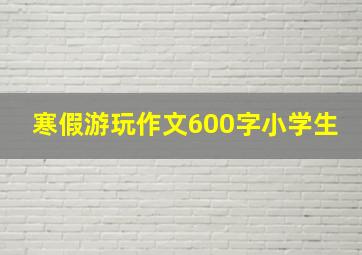 寒假游玩作文600字小学生